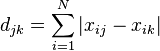 $d_{jk} = \sum_{i=1}^{N} |x_{ij} - x_{ik}|$